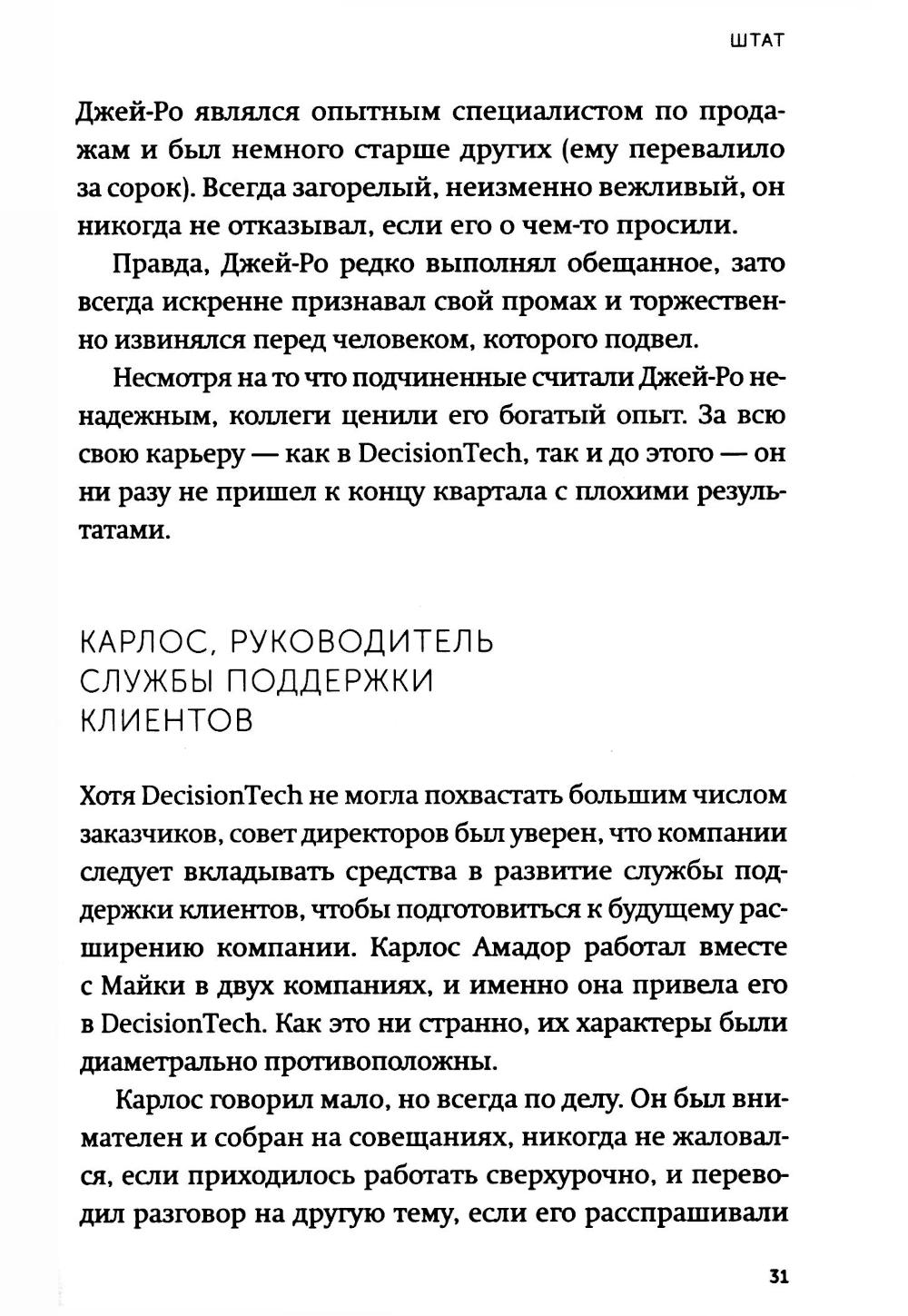 ШТАТ

Джей-Ро являлся опытным специалистом по продажам и был немного старше других (ему перевалило за сорок). Всегда загорелый, неизменно вежливый, он никогда не отказывал, если его о чем-то просили.

Правда, Джей-Ро редко выполнял обещанное, зато всегда искренне признавал свой промах и торжественно извинялся перед человеком, которого подвел.

Несмотря на то что подчиненные считали Джей-Ро ненадежным, коллеги ценили его богатый опыт. За всю свою карьеру — как в DecisionTech, так и до этого — он ни разу не пришел к концу квартала с плохими результатами.

КАРЛОС, РУКОВОДИТЕЛЬ СЛУЖБЫ ПОДДЕРЖКИ КЛИЕНТОВ

Хотя DecisionTech не могла похвастать большим числом заказчиков, совет директоров был уверен, что компании следует вкладывать средства в развитие службы поддержки клиентов, чтобы подготовиться к будущему расширению компании. Карлос Амадор работал вместе с Майки в двух компаниях, и именно она привела его в DecisionTech. Как это ни странно, их характеры были диаметрально противоположны.

Карлос говорил мало, но всегда по делу. Он был внимателен и собран на совещаниях, никогда не жаловался, если приходилось работать сверхурочно, и переводил разговор на другую тему, если его расспрашивали

31